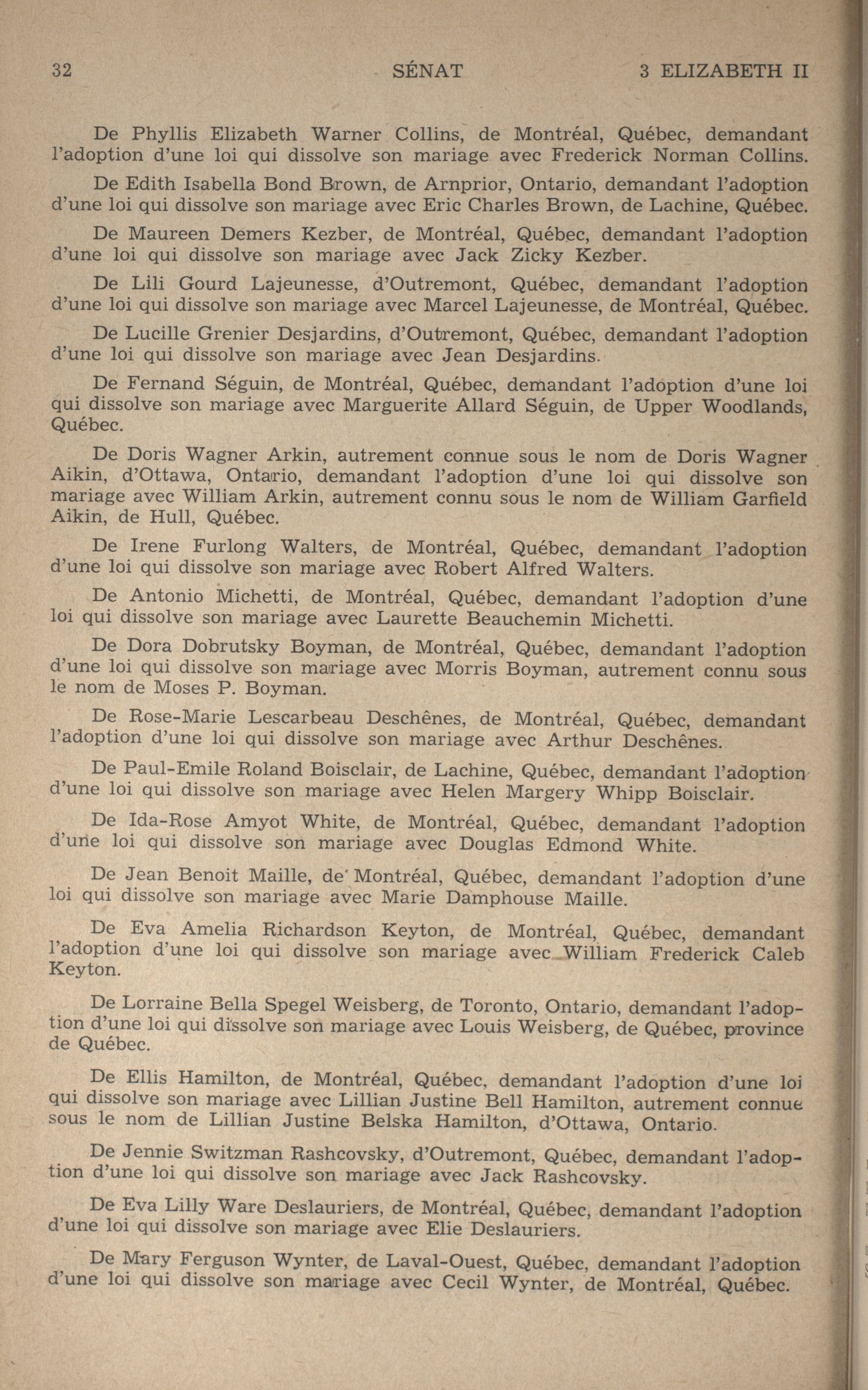 32 SÉNAT 3 ELIZABETH II

De Phyllis Elizabeth Warner Collins, de Montréal, Québec, demandant l'adoption d'une loi qui dissolve son mariage avec Frederick Norman Collins.

De Edith Isabella Bond Brown, de Arnprior, Ontario, demandant l'adoption d'une loi qui dissolve son mariage avec Eric Charles Brown, de Lachine, Québec.

De Maureen Demers Kezber, de Montréal, Québec, demandant l'adoption d'une loi qui dissolve son mariage avec Jack Zicky Kezber.

De Lili Gourd Lajeunesse, d'Outremont, Québec, demandant l'adoption d'une loi qui dissolve son mariage avec Marcel Lajeunesse, de Montréal, Québec.

De Lucille Grenier Desjardins, d'Outremont, Québec, demandant l'adoption d'une loi qui dissolve son mariage avec Jean Desjardins.

De Fernand Séguin, de Montréal, Québec, demandant l'adoption d'une loi qui dissolve son mariage avec Marguerite Allard Séguin, de Upper Woodlands, Québec.

De Doris Wagner Arkin, autrement connue sous le nom de Doris Wagner Aikin, d'Ottawa, Ontario, demandant l'adoption d'une loi qui dissolve son mariage avec William Arkin, autrement connu sous le nom de William Garfield Aikin, de Hull, Québec.

De Irene Furlong Walters, de Montréal, Québec, demandant l'adoption d'une loi qui dissolve son mariage avec Robert Alfred Walters.

De Antonio Michetti, de Montréal, Québec, demandant l'adoption d'une loi qui dissolve son mariage avec Laurette Beauchemin Michetti.

De Dora Dobrutsky Boyman, de Montréal, Québec, demandant l'adoption d'une loi qui dissolve son mariage avec Morris Boyman, autrement connu sous le nom de Moses P. Boyman.

De Rose-Marie Lescarbeau Deschênes, de Montréal, Québec, demandant l'adoption d'une loi qui dissolve son mariage avec Arthur Deschênes.

De Paul-Emile Roland Boisclair, de Lachine, Québec, demandant l'adoption d'une loi qui dissolve son mariage avec Helen Margery Whipp Boisclair.

De Ida-Rose Amyot White, de Montréal, Québec, demandant l'adoption d'une loi qui dissolve son mariage avec Douglas Edmond White.

De Jean Benoit Maille, de Montréal, Québec, demandant l'adoption d'une loi qui dissolve son mariage avec Marie Damphouse Maille.

De Eva Amelia Richardson Keyton, de Montréal, Québec, demandant l'adoption d'une loi qui dissolve son mariage avec William Frederick Caleb Keyton.

De Lorraine Bella Spegel Weisberg, de Toronto, Ontario, demandant l'adoption d'une loi qui dissolve son mariage avec Louis Weisberg, de Québec, province de Québec.

De Ellis Hamilton, de Montréal, Québec, demandant l'adoption d'une loi qui dissolve son mariage avec Lillian Justine Bell Hamilton, autrement connue sous le nom de Lillian Justine Belska Hamilton, d'Ottawa, Ontario.

De Jennie Switzman Rashcovsky, d'Outremont, Québec, demandant l'adoption d'une loi qui dissolve son mariage avec Jack Rashcovsky.

De Eva Lilly Ware Deslauriers, de Montréal, Québec, demandant l'adoption d'une loi qui dissolve son mariage avec Elie Deslauriers.

De Mary Ferguson Wynter, de Laval-Ouest, Québec, demandant l'adoption d'une loi qui dissolve son mariage avec Cecil Wynter, de Montréal, Québec.